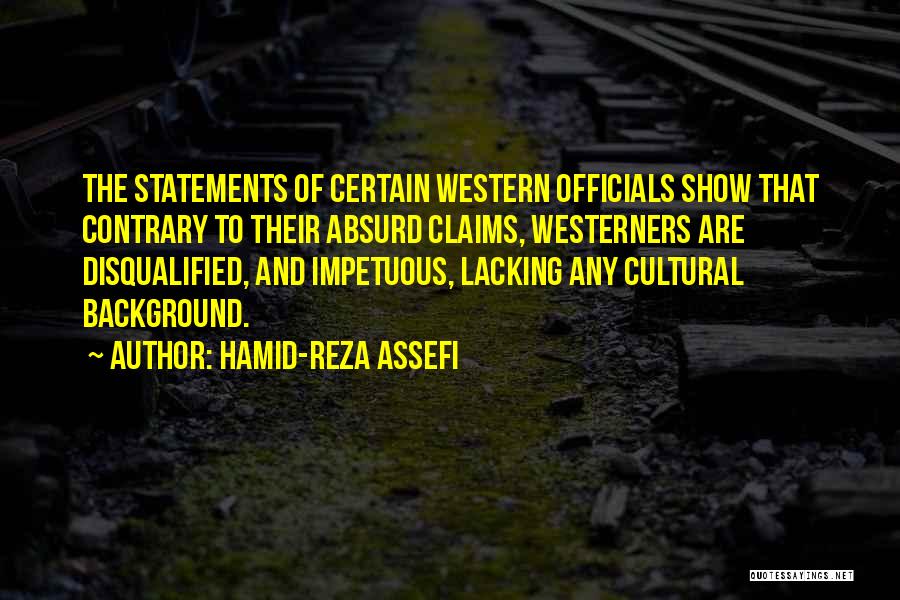 THE STATEMENTS OF CERTAIN WESTERN OFFICIALS SHOW THAT CONTRARY TO THEIR ABSURD CLAIMS, WESTERNERS ARE DISQUALIFIED, AND IMPETUOUS, LACKING ANY CULTURAL BACKGROUND.

~ AUTHOR: HAMID-REZA ASSEFI

QUOTESSAYINGS.NET